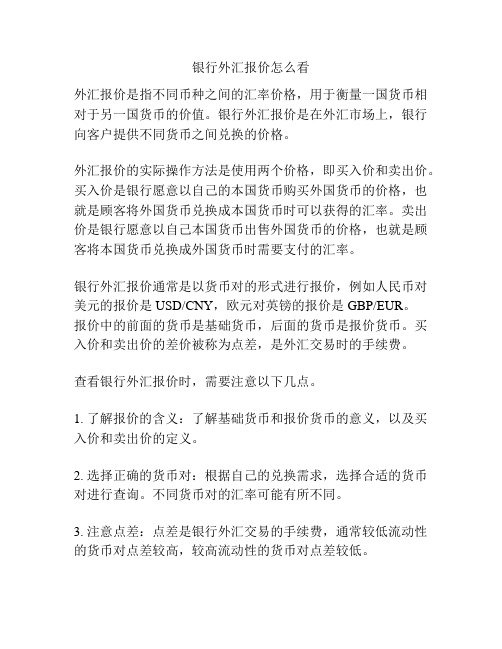 银行外汇报价怎么看

外汇报价是指不同币种之间的汇率价格，用于衡量一国货币相对于另一国货币的价值。银行外汇报价是在外汇市场上，银行向客户提供不同货币之间兑换的价格。

外汇报价的实际操作方法是使用两个价格，即买入价和卖出价。买入价是银行愿意以自己的本国货币购买外国货币的价格，也就是顾客将外国货币兑换成本国货币时可以获得的汇率。卖出价是银行愿意以自己本国货币出售外国货币的价格，也就是顾客将本国货币兑换成外国货币时需要支付的汇率。

银行外汇报价通常是以货币对的形式进行报价，例如人民币对美元的报价是 USD/CNY，欧元对英镑的报价是 GBP/EUR。报价中的前面的货币是基础货币，后面的货币是报价货币。买入价和卖出价的差价被称为点差，是外汇交易时的手续费。

查看银行外汇报价时，需要注意以下几点。

1. 了解报价的含义：了解基础货币和报价货币的意义，以及买入价和卖出价的定义。

2. 选择正确的货币对：根据自己的兑换需求，选择合适的货币对进行查询。不同货币对的汇率可能有所不同。

3. 注意点差：点差是银行外汇交易的手续费，通常较低流动性的货币对点差较高，较高流动性的货币对点差较低。